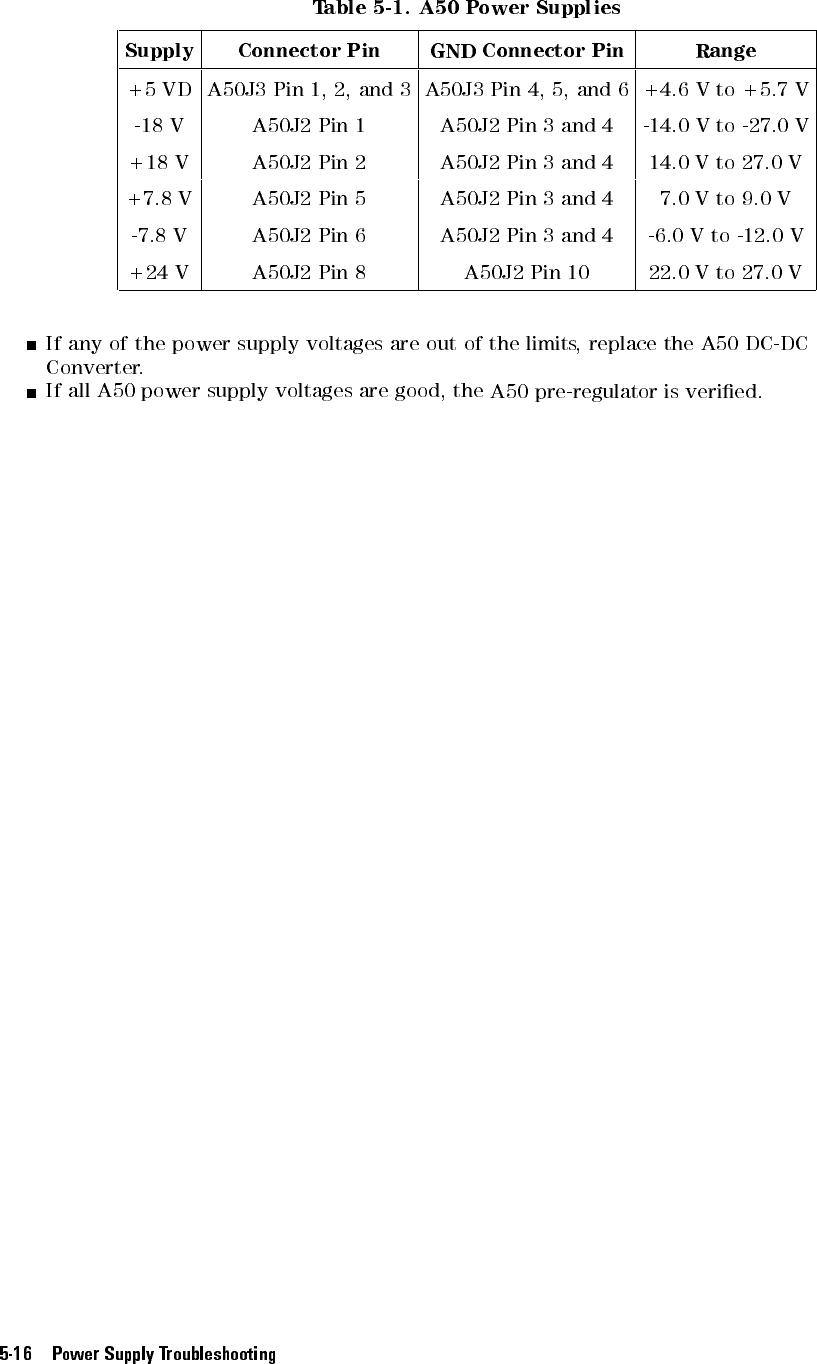 Table 5-1. A50 Power Supplies

| Supply | Connector Pin | GND Connector Pin | Range |
|---|---|---|---|
| +5 VD | A50J3 Pin 1, 2, and 3 | A50J3 Pin 4, 5, and 6 | +4.6 V to +5.7 V |
| -18 V | A50J2 Pin 1 | A50J2 Pin 3 and 4 | -14.0 V to -27.0 V |
| +18 V | A50J2 Pin 2 | A50J2 Pin 3 and 4 | 14.0 V to 27.0 V |
| +7.8 V | A50J2 Pin 5 | A50J2 Pin 3 and 4 | 7.0 V to 9.0 V |
| -7.8 V | A50J2 Pin 6 | A50J2 Pin 3 and 4 | -6.0 V to -12.0 V |
| +24 V | A50J2 Pin 8 | A50J2 Pin 10 | 22.0 V to 27.0 V |

• If any of the power supply voltages are out of the limits, replace the A50 DC-DC Converter.
• If all A50 power supply voltages are good, the A50 pre-regulator is verified.

5-16 Power Supply Troubleshooting